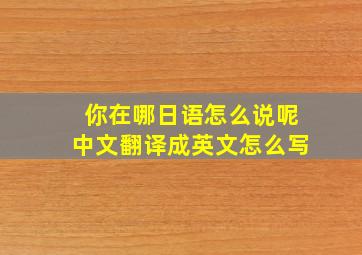 你在哪日语怎么说呢
中文翻译成英文怎么写